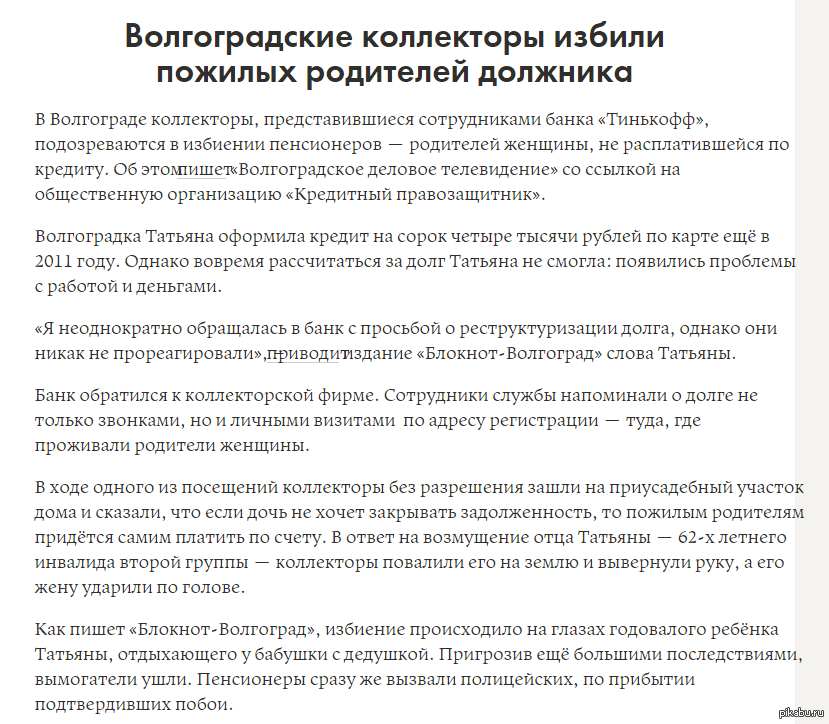 Волгоградские коллекторы избили пожилых родителей должника

В Волгограде коллекторы, представившиеся сотрудниками банка «Тинькофф», подозреваются в избиении пенсионеров — родителей женщины, не расплатившейся по кредиту. Об этом пишет «Волгоградское деловое телевидение» со ссылкой на общественную организацию «Кредитный правозащитник».

Волгоградка Татьяна оформила кредит на сорок четыре тысячи рублей по карте ещё в 2011 году. Однако вовремя рассчитаться за долг Татьяна не смогла: появились проблемы с работой и деньгами.

«Я неоднократно обращалась в банк с просьбой о реструктуризации долга, однако они никак не прореагировали», приводит издание «Блокнот-Волгоград» слова Татьяны.

Банк обратился к коллекторской фирме. Сотрудники службы напоминали о долге не только звонками, но и личными визитами по адресу регистрации — туда, где проживали родители женщины.

В ходе одного из посещений коллекторы без разрешения зашли на приусадебный участок дома и сказали, что если дочь не хочет закрывать задолженность, то пожилым родителям придётся самим платить по счету. В ответ на возмущение отца Татьяны — 62-х летнего инвалида второй группы — коллекторы повалили его на землю и вывернули руку, а его жену ударили по голове.

Как пишет «Блокнот-Волгоград», избиение происходило на глазах годовалого ребёнка Татьяны, отдыхающего у бабушки с дедушкой. Пригрозив ещё большими последствиями, вымогатели ушли. Пенсионеры сразу же вызвали полицейских, по прибытии подтвердивших побои.

pikabu.ru